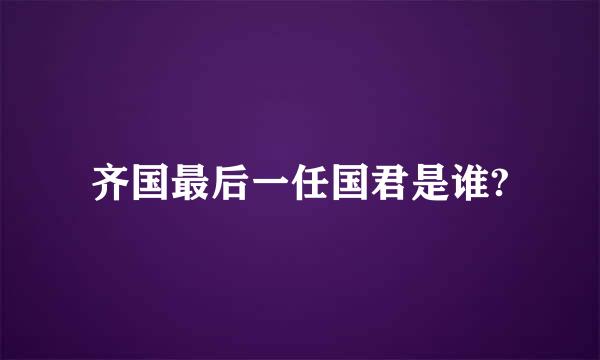 齐国最后一任国君是谁?